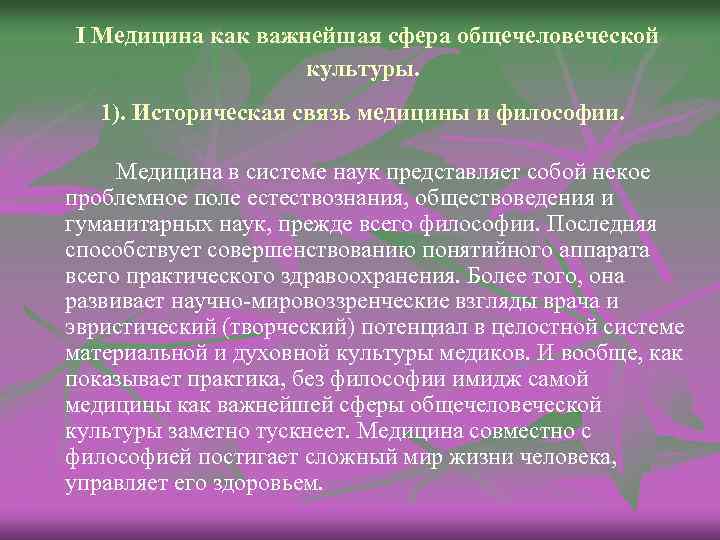 I Медицина как важнейшая сфера общечеловеческой культуры.

1). Историческая связь медицины и философии.

Медицина в системе наук представляет собой некое проблемное поле естествознания, обществоведения и гуманитарных наук, прежде всего философии. Последняя способствует совершенствованию понятийного аппарата всего практического здравоохранения. Более того, она развивает научно-мировоззренческие взгляды врача и эвристический (творческий) потенциал в целостной системе материальной и духовной культуры медиков. И вообще, как показывает практика, без философии имидж самой медицины как важнейшей сферы общечеловеческой культуры заметно тускнеет. Медицина совместно с философией постигает сложный мир жизни человека, управляет его здоровьем.